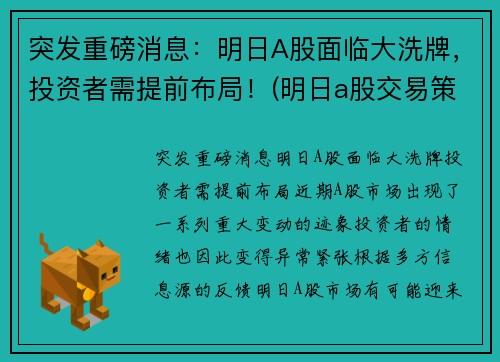 突发重磅消息：明日A股面临大洗牌，投资者需提前布局！(明日a股交易策

突发重磅消息明日A股面临大洗牌投资者需提前布局近期A股市场出现了一系列重大变动的迹象投资者的情绪也因此变得异常紧张根据多方信息源的反馈明日A股市场有可能迎来